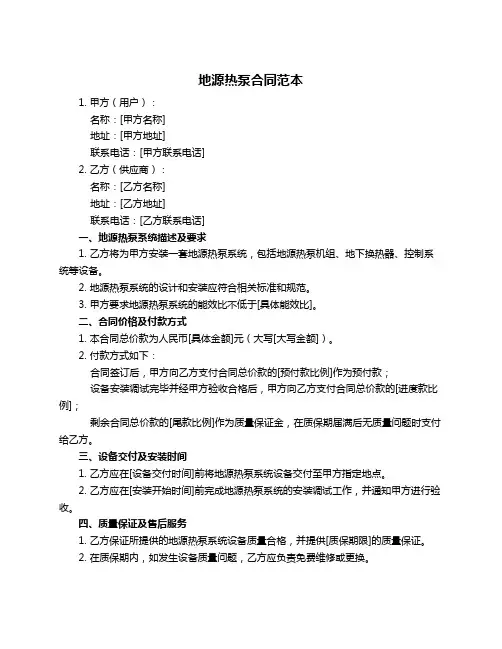 地源热泵合同范本

1. 甲方（用户）：

名称：[甲方名称]

地址：[甲方地址]

联系电话：[甲方联系电话]

2. 乙方（供应商）：

名称：[乙方名称]

地址：[乙方地址]

联系电话：[乙方联系电话]

一、地源热泵系统描述及要求

1. 乙方将为甲方安装一套地源热泵系统，包括地源热泵机组、地下换热器、控制系统等设备。

2. 地源热泵系统的设计和安装应符合相关标准和规范。

3. 甲方要求地源热泵系统的能效比不低于[具体能效比]。

二、合同价格及付款方式

1. 本合同总价款为人民币[具体金额]元（大写[大写金额]）。

2. 付款方式如下：

合同签订后，甲方向乙方支付合同总价款的[预付款比例]作为预付款；

设备安装调试完毕并经甲方验收合格后，甲方向乙方支付合同总价款的[进度款比例]；

剩余合同总价款的[尾款比例]作为质量保证金，在质保期届满后无质量问题时支付给乙方。

三、设备交付及安装时间

1. 乙方应在[设备交付时间]前将地源热泵系统设备交付至甲方指定地点。

2. 乙方应在[安装开始时间]前完成地源热泵系统的安装调试工作，并通知甲方进行验收。

四、质量保证及售后服务

1. 乙方保证所提供的地源热泵系统设备质量合格，并提供[质保期限]的质量保证。

2. 在质保期内，如发生设备质量问题，乙方应负责免费维修或更换。